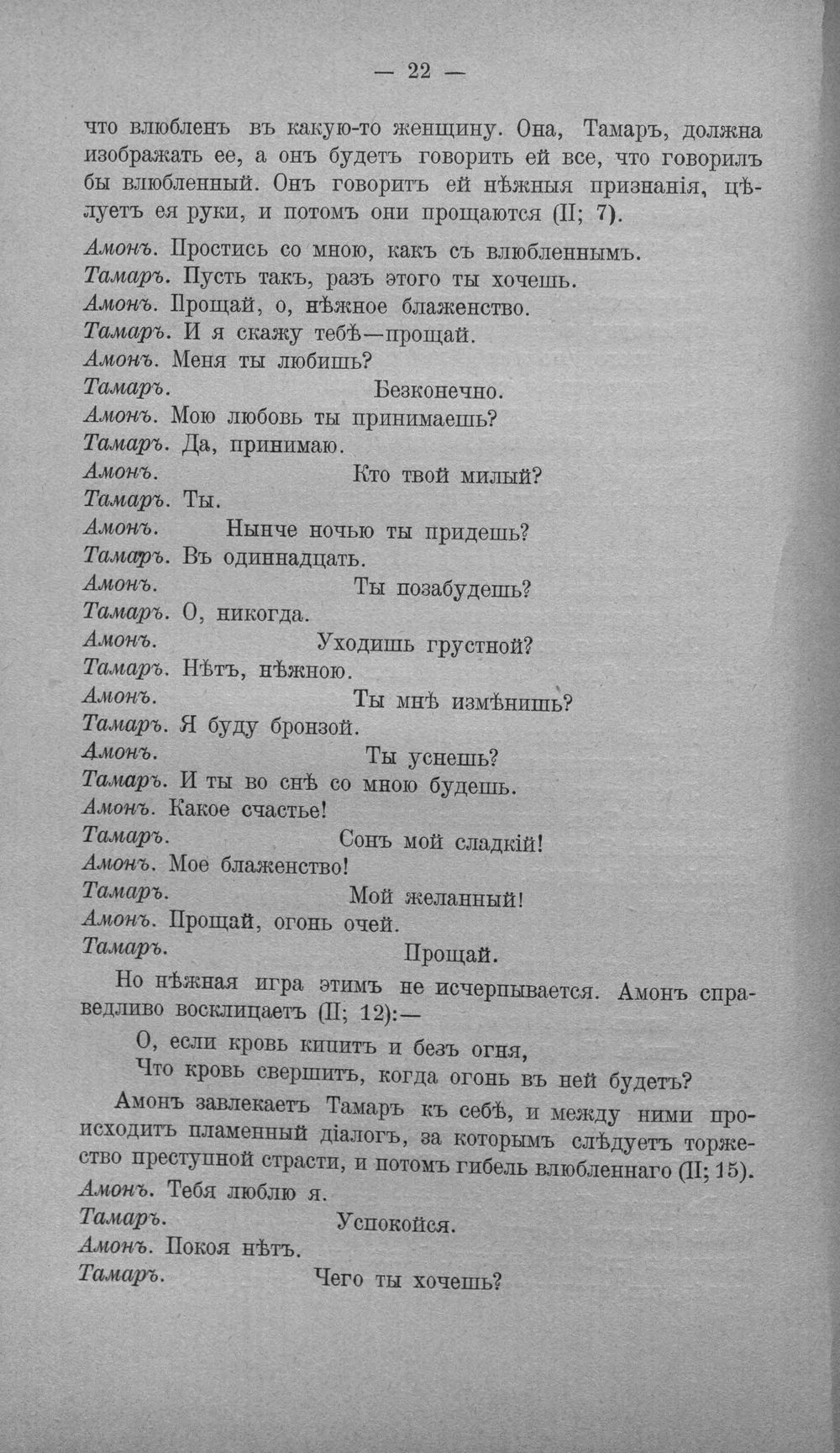 — 22 —

что влюбленъ въ какую-то женщину. Она, Тамаръ, должна изображать ее, а онъ будетъ говорить ей все, что говорилъ бы влюбленный. Онъ говоритъ ей нѣжныя признанія, цѣлуетъ ея руки, и потомъ они прощаются (II; 7).

Амонъ. Простись со мною, какъ съ влюбленнымъ.
Тамаръ. Пусть такъ, разъ этого ты хочешь.
Амонъ. Прощай, о, нѣжное блаженство.
Тамаръ. И я скажу тебѣ—прощай.
Амонъ. Меня ты любишь?
Тамаръ. Безконечно.
Амонъ. Мою любовь ты принимаешь?
Тамаръ. Да, принимаю.
Амонъ. Кто твой милый?
Тамаръ. Ты.
Амонъ. Нынче ночью ты придешь?
Тамаръ. Въ одиннадцать.
Амонъ. Ты позабудешь?
Тамаръ. О, никогда.
Амонъ. Уходишь грустной?
Тамаръ. Нѣтъ, нѣжною.
Амонъ. Ты мнѣ измѣнишь?
Тамаръ. Я буду бронзой.
Амонъ. Ты уснешь?
Тамаръ. И ты во снѣ со мною будешь.
Амонъ. Какое счастье!
Тамаръ. Сонъ мой сладкій!
Амонъ. Мое блаженство!
Тамаръ. Мой желанный!
Амонъ. Прощай, огонь очей.
Тамаръ. Прощай.

Но нѣжная игра этимъ не исчерпывается. Амонъ справедливо восклицаетъ (II; 12):—

О, если кровь кипитъ и безъ огня,
Что кровь свершитъ, когда огонь въ ней будетъ?

Амонъ завлекаетъ Тамаръ къ себѣ, и между ними происходитъ пламенный діалогъ, за которымъ слѣдуетъ торжество преступной страсти, и потомъ гибель влюбленнаго (II; 15).

Амонъ. Тебя люблю я.
Тамаръ. Успокойся.
Амонъ. Покоя нѣтъ.
Тамаръ. Чего ты хочешь?